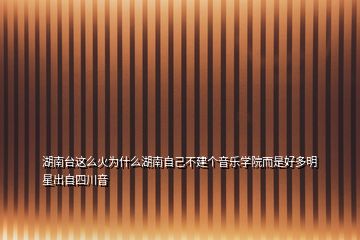 湖南台这么火为什么湖南自己不建个音乐学院而是好多明星出自四川音